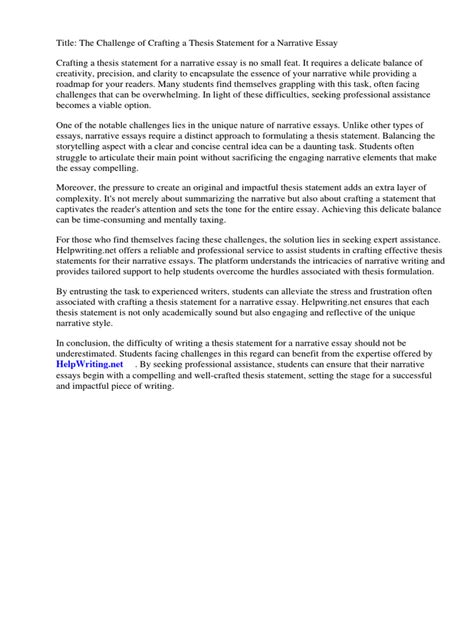 Title: The Challenge of Crafting a Thesis Statement for a Narrative Essay

Crafting a thesis statement for a narrative essay is no small feat. It requires a delicate balance of creativity, precision, and clarity to encapsulate the essence of your narrative while providing a roadmap for your readers. Many students find themselves grappling with this task, often facing challenges that can be overwhelming. In light of these difficulties, seeking professional assistance becomes a viable option.

One of the notable challenges lies in the unique nature of narrative essays. Unlike other types of essays, narrative essays require a distinct approach to formulating a thesis statement. Balancing the storytelling aspect with a clear and concise central idea can be a daunting task. Students often struggle to articulate their main point without sacrificing the engaging narrative elements that make the essay compelling.

Moreover, the pressure to create an original and impactful thesis statement adds an extra layer of complexity. It's not merely about summarizing the narrative but also about crafting a statement that captivates the reader's attention and sets the tone for the entire essay. Achieving this delicate balance can be time-consuming and mentally taxing.

For those who find themselves facing these challenges, the solution lies in seeking expert assistance. Helpwriting.net offers a reliable and professional service to assist students in crafting effective thesis statements for their narrative essays. The platform understands the intricacies of narrative writing and provides tailored support to help students overcome the hurdles associated with thesis formulation.

By entrusting the task to experienced writers, students can alleviate the stress and frustration often associated with crafting a thesis statement for a narrative essay. Helpwriting.net ensures that each thesis statement is not only academically sound but also engaging and reflective of the unique narrative style.

In conclusion, the difficulty of writing a thesis statement for a narrative essay should not be underestimated. Students facing challenges in this regard can benefit from the expertise offered by HelpWriting.net . By seeking professional assistance, students can ensure that their narrative essays begin with a compelling and well-crafted thesis statement, setting the stage for a successful and impactful piece of writing.